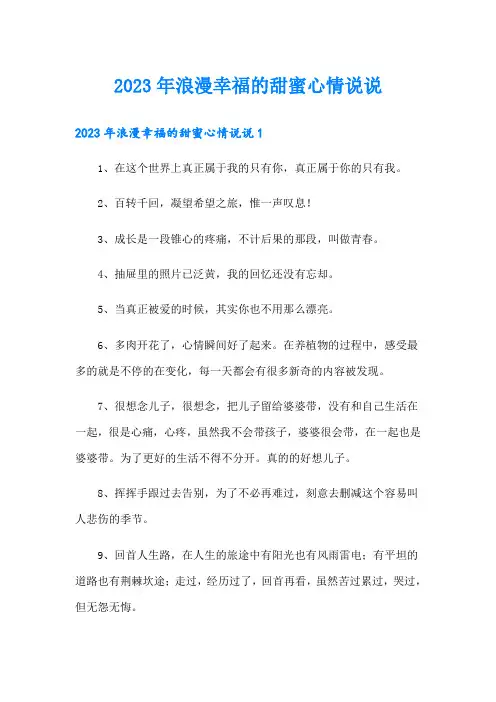 2023年浪漫幸福的甜蜜心情说说

2023年浪漫幸福的甜蜜心情说说1

1、在这个世界上真正属于我的只有你，真正属于你的只有我。

2、百转千回，凝望希望之旅，惟一声叹息！

3、成长是一段锥心的疼痛，不计后果的那段，叫做青春。

4、抽屉里的照片已泛黄，我的回忆还没有忘却。

5、当真正被爱的时候，其实你也不用那么漂亮。

6、多肉开花了，心情瞬间好了起来。在养植物的过程中，感受最多的就是不停的在变化，每一天都会有很多新奇的内容被发现。

7、很想念儿子，很想念，把儿子留给婆婆带，没有和自己生活在一起，很是心痛，心疼，虽然我不会带孩子，婆婆很会带，在一起也是婆婆带。为了更好的生活不得不分开。真的的好想儿子。

8、挥挥手跟过去告别，为了不必再难过，刻意去删减这个容易叫人悲伤的季节。

9、回首人生路，在人生的旅途中有阳光也有风雨雷电；有平坦的道路也有荆棘坎途；走过，经历过了，回首再看，虽然苦过累过，哭过，但无怨无悔。